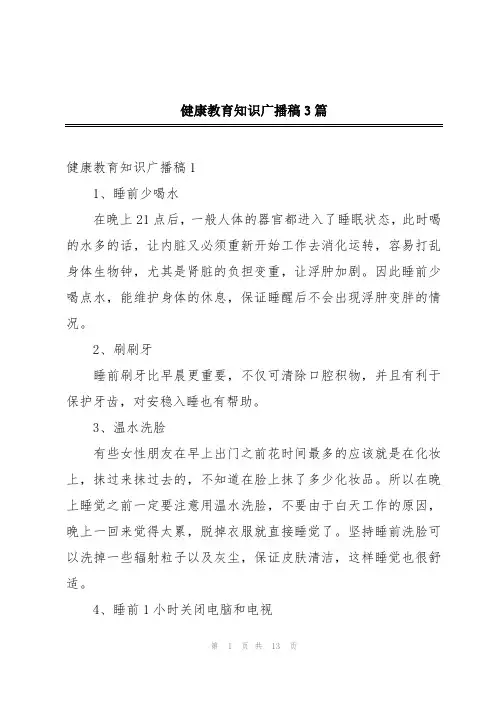 健康教育知识广播稿3篇

健康教育知识广播稿1

1、睡前少喝水

在晚上21点后，一般人体的器官都进入了睡眠状态，此时喝的水多的话，让内脏又必须重新开始工作去消化运转，容易打乱身体生物钟，尤其是肾脏的负担变重，让浮肿加剧。因此睡前少喝点水，能维护身体的休息，保证睡醒后不会出现浮肿变胖的情况。

2、刷刷牙

睡前刷牙比早晨更重要，不仅可清除口腔积物，并且有利于保护牙齿，对安稳入睡也有帮助。

3、温水洗脸

有些女性朋友在早上出门之前花时间最多的应该就是在化妆上，抹过来抹过去的，不知道在脸上抹了多少化妆品。所以在晚上睡觉之前一定要注意用温水洗脸，不要由于白天工作的原因，晚上一回来觉得太累，脱掉衣服就直接睡觉了。坚持睡前洗脸可以洗掉一些辐射粒子以及灰尘，保证皮肤清洁，这样睡觉也很舒适。

4、睡前1小时关闭电脑和电视

第 1 页 共 13 页